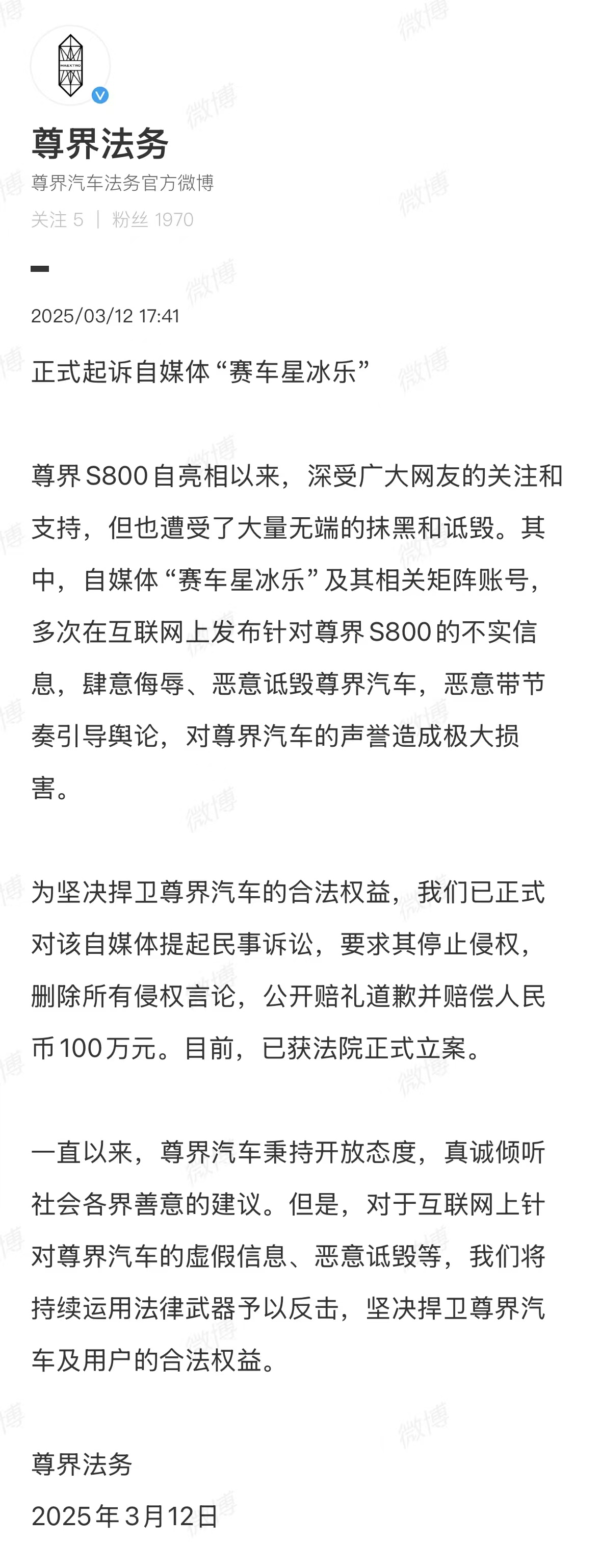 MAEXTRO

尊界法务

尊界汽车法务官方微博

关注 5 | 粉丝 1970

2025/03/12 17:41

正式起诉自媒体“赛车星冰乐”

尊界S800自亮相以来，深受广大网友的关注和支持，但也遭受了大量无端的抹黑和诋毁。其中，自媒体“赛车星冰乐”及其相关矩阵账号，多次在互联网上发布针对尊界S800的不实信息，肆意侮辱、恶意诋毁尊界汽车，恶意带节奏引导舆论，对尊界汽车的声誉造成极大损害。

为坚决捍卫尊界汽车的合法权益，我们已正式对该自媒体提起民事诉讼，要求其停止侵权，删除所有侵权言论，公开赔礼道歉并赔偿人民币100万元。目前，已获法院正式立案。

一直以来，尊界汽车秉持开放态度，真诚倾听社会各界善意的建议。但是，对于互联网上针对尊界汽车的虚假信息、恶意诋毁等，我们将持续运用法律武器予以反击，坚决捍卫尊界汽车及用户的合法权益。

尊界法务

2025年3月12日

微博